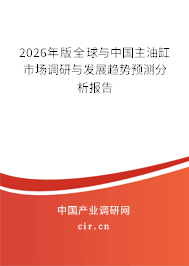 2026年版全球与中国主油缸市场调研与发展趋势预测分析报告

中国产业调研网

cir.cn